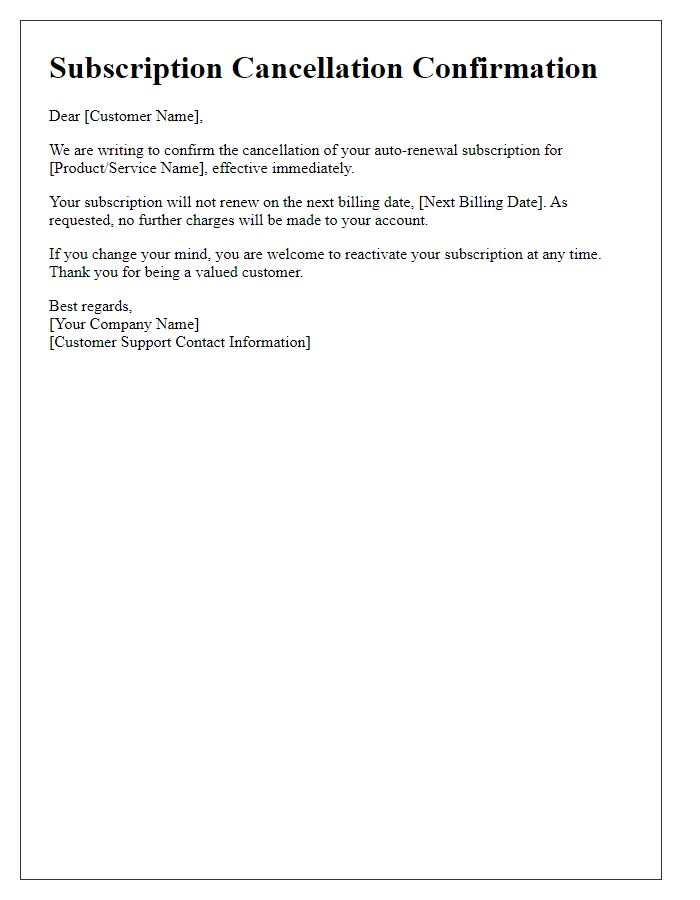 Subscription Cancellation Confirmation

Dear [Customer Name],

We are writing to confirm the cancellation of your auto-renewal subscription for [Product/Service Name], effective immediately.

Your subscription will not renew on the next billing date, [Next Billing Date]. As requested, no further charges will be made to your account.

If you change your mind, you are welcome to reactivate your subscription at any time. Thank you for being a valued customer.

Best regards,
[Your Company Name]
[Customer Support Contact Information]